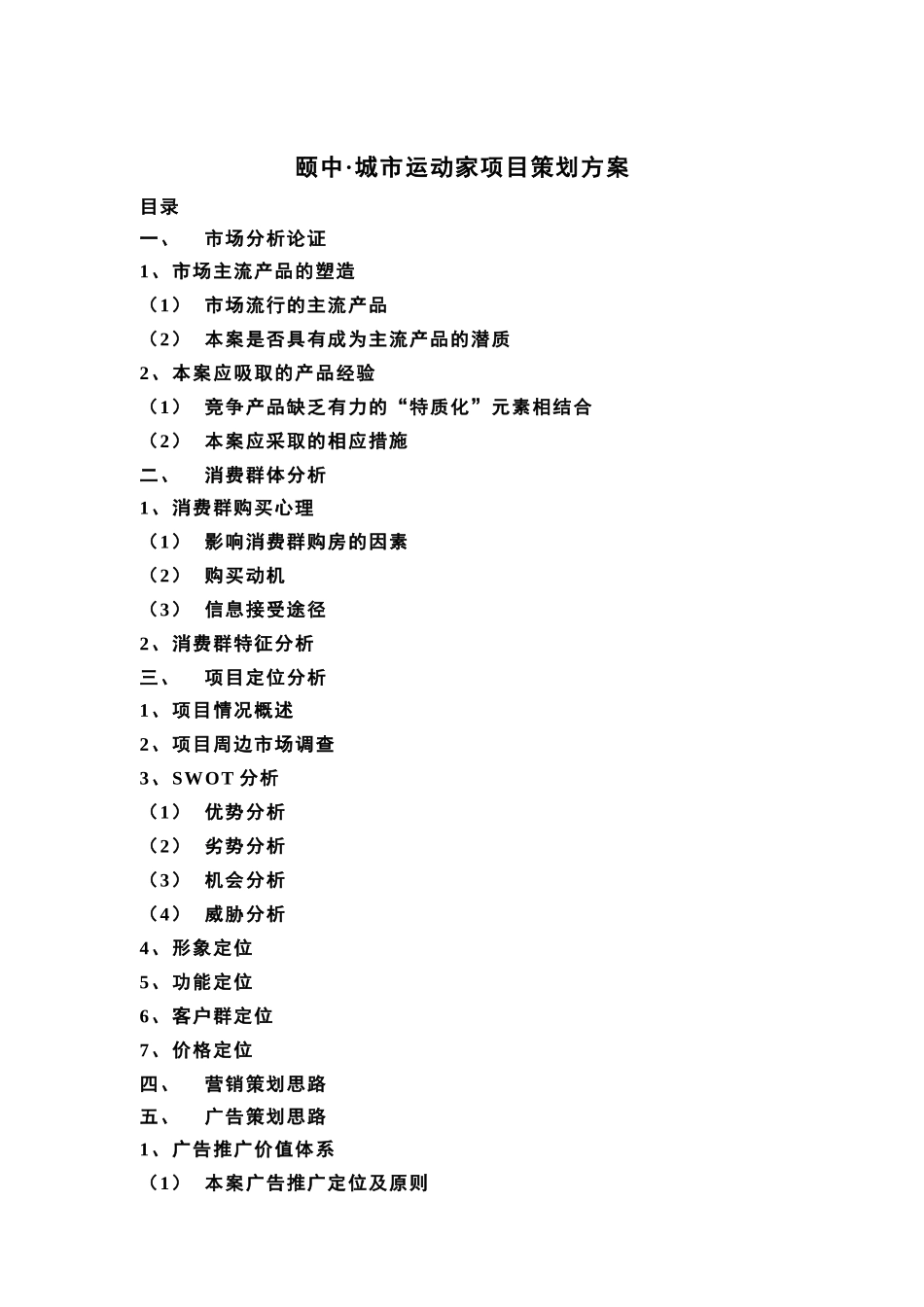 颐中·城市运动家项目策划方案

目录
一、　市场分析论证
1、市场主流产品的塑造
（1）　市场流行的主流产品
（2）　本案是否具有成为主流产品的潜质
2、本案应吸取的产品经验
（1）　竞争产品缺乏有力的“特质化”元素相结合
（2）　本案应采取的相应措施
二、　消费群体分析
1、消费群购买心理
（1）　影响消费群购房的因素
（2）　购买动机
（3）　信息接受途径
2、消费群特征分析
三、　项目定位分析
1、项目情况概述
2、项目周边市场调查
3、SWOT 分析
（1）　优势分析
（2）　劣势分析
（3）　机会分析
（4）　威胁分析
4、形象定位
5、功能定位
6、客户群定位
7、价格定位
四、　营销策划思路
五、　广告策划思路
1、广告推广价值体系
（1）　本案广告推广定位及原则